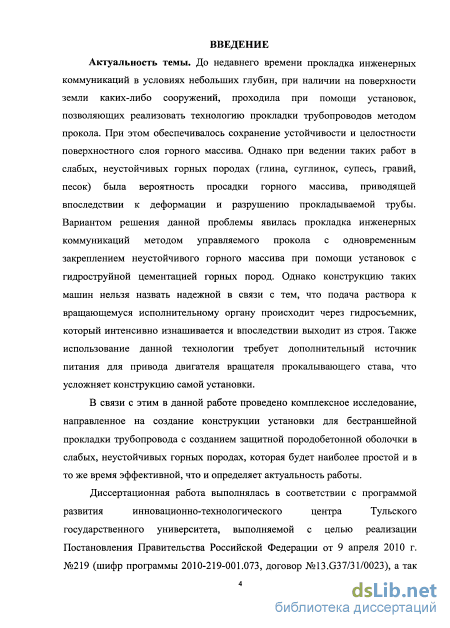 ВВЕДЕНИЕ

Актуальность темы. До недавнего времени прокладка инженерных коммуникаций в условиях небольших глубин, при наличии на поверхности земли каких-либо сооружений, проходила при помощи установок, позволяющих реализовать технологию прокладки трубопроводов методом прокола. При этом обеспечивалось сохранение устойчивости и целостности поверхностного слоя горного массива. Однако при ведении таких работ в слабых, неустойчивых горных породах (глина, суглинок, супесь, гравий, песок) была вероятность просадки горного массива, приводящей впоследствии к деформации и разрушению прокладываемой трубы. Вариантом решения данной проблемы явилась прокладка инженерных коммуникаций методом управляемого прокола с одновременным закреплением неустойчивого горного массива при помощи установок с гидроструйной цементацией горных пород. Однако конструкцию таких машин нельзя назвать надежной в связи с тем, что подача раствора к вращающемуся исполнительному органу происходит через гидросъемник, который интенсивно изнашивается и впоследствии выходит из строя. Также использование данной технологии требует дополнительный источник питания для привода двигателя вращателя прокалывающего става, что усложняет конструкцию самой установки.

В связи с этим в данной работе проведено комплексное исследование, направленное на создание конструкции установки для бестраншейной прокладки трубопровода с созданием защитной породобетонной оболочки в слабых, неустойчивых горных породах, которая будет наиболее простой и в то же время эффективной, что и определяет актуальность работы.

Диссертационная работа выполнялась в соответствии с программой развития инновационно-технологического центра Тульского государственного университета, выполняемой с целью реализации Постановления Правительства Российской Федерации от 9 апреля 2010 г. №219 (шифр программы 2010-219-001.073, договор №13.G37/31/0023), а так

4

dsLib.net
библиотека диссертаций